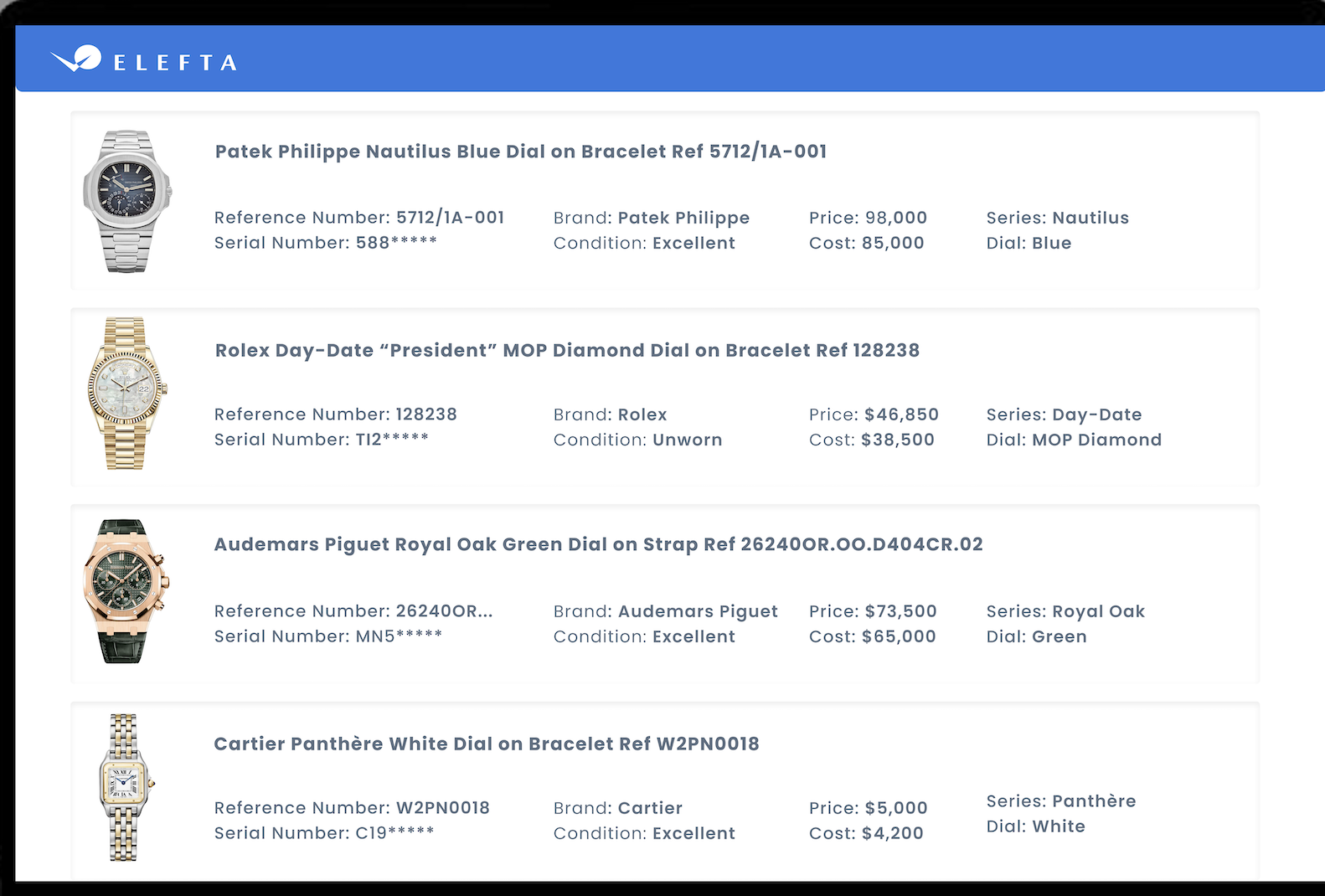 ELEFTA

Patek Philippe Nautilus Blue Dial on Bracelet Ref 5712/1A-001

Reference Number: 5712/1A-001
Serial Number: 588*****

Brand: Patek Philippe
Condition: Excellent

Price: 98,000
Cost: 85,000

Series: Nautilus
Dial: Blue

Rolex Day-Date “President” MOP Diamond Dial on Bracelet Ref 128238

Reference Number: 128238
Serial Number: TI2*****

Brand: Rolex
Condition: Unworn

Price: $46,850
Cost: $38,500

Series: Day-Date
Dial: MOP Diamond

Audemars Piguet Royal Oak Green Dial on Strap Ref 26240OR.OO.D404CR.02

Reference Number: 26240OR...
Serial Number: MN5*****

Brand: Audemars Piguet
Condition: Excellent

Price: $73,500
Cost: $65,000

Series: Royal Oak
Dial: Green

Cartier Panthère White Dial on Bracelet Ref W2PN0018

Reference Number: W2PN0018
Serial Number: C19*****

Brand: Cartier
Condition: Excellent

Price: $5,000
Cost: $4,200

Series: Panthère
Dial: White